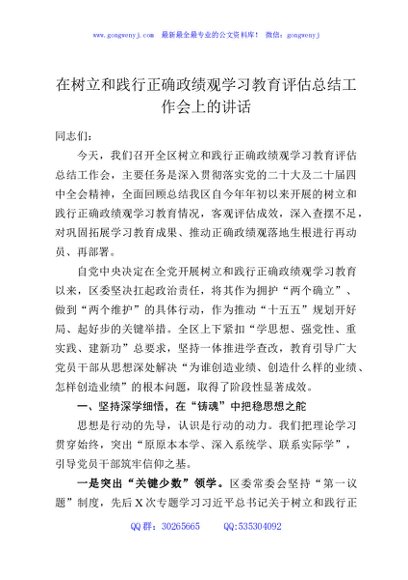 www.gongwenyj.com 最新最全最专业的公文资料库！ 微信：gongwenyj

在树立和践行正确政绩观学习教育评估总结工作会上的讲话

同志们：

今天，我们召开全区树立和践行正确政绩观学习教育评估总结工作会，主要任务是深入贯彻落实党的二十大及二十届四中全会精神，全面回顾总结我区自今年年初以来开展的树立和践行正确政绩观学习教育情况，客观评估成效，深入查摆不足，对巩固拓展学习教育成果、推动正确政绩观落地生根进行再动员、再部署。

自党中央决定在全党开展树立和践行正确政绩观学习教育以来，区委坚决扛起政治责任，将其作为拥护“两个确立”、做到“两个维护”的具体行动，作为推动“十五五”规划开好局、起好步的关键举措。全区上下紧扣“学思想、强党性、重实践、建新功”总要求，坚持一体推进学查改，教育引导广大党员干部从思想深处解决“为谁创造业绩、创造什么样的业绩、怎样创造业绩”的根本问题，取得了阶段性显著成效。

一、坚持深学细悟，在“铸魂”中把稳思想之舵

思想是行动的先导，认识是行动的动力。我们把理论学习贯穿始终，突出“原原本本学、深入系统学、联系实际学”，引导党员干部筑牢信仰之基。

一是突出“关键少数”领学。区委常委会坚持“第一议题”制度，先后X次专题学习习近平总书记关于树立和践行正

QQ群：30265665 QQ:535304092